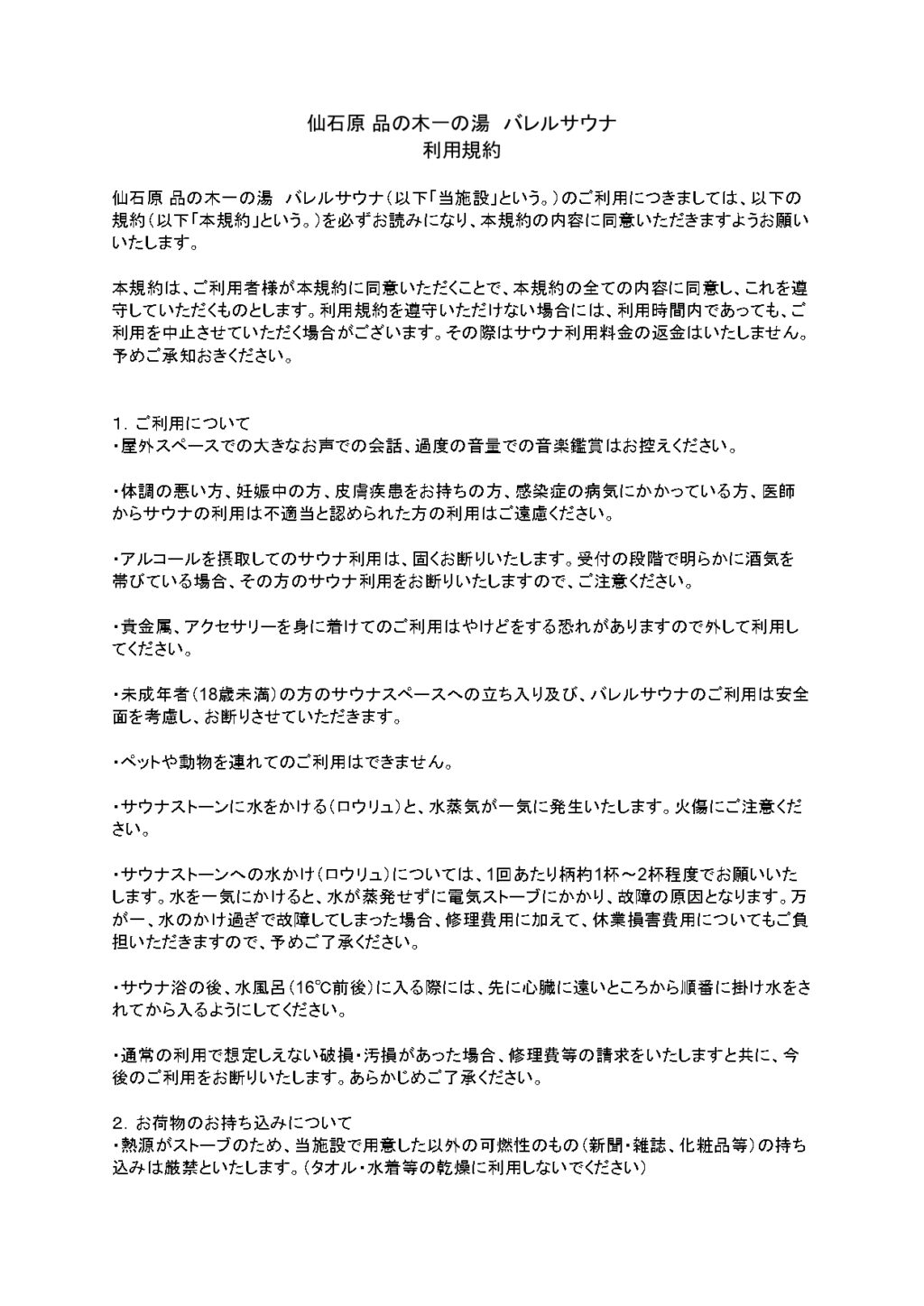 仙石原 品の木一の湯 バレルサウナ
利用規約

仙石原 品の木一の湯 バレルサウナ（以下「当施設」という。）のご利用につきましては、以下の規約（以下「本規約」という。）を必ずお読みになり、本規約の内容に同意いただきますようお願いいたします。

本規約は、ご利用者様が本規約に同意いただくことで、本規約の全ての内容に同意し、これを遵守していただくものとします。利用規約を遵守いただけない場合には、利用時間内であっても、ご利用を中止させていただく場合がございます。その際はサウナ利用料金の返金はいたしません。予めご承知おきください。

1. ご利用について
・屋外スペースでの大きなお声での会話、過度の音量での音楽鑑賞はお控えください。

・体調の悪い方、妊娠中の方、皮膚疾患をお持ちの方、感染症の病気にかかっている方、医師からサウナの利用は不適当と認められた方の利用はご遠慮ください。

・アルコールを摂取してのサウナ利用は、固くお断りいたします。受付の段階で明らかに酒気を帯びている場合、その方のサウナ利用をお断りいたしますので、ご注意ください。

・貴金属、アクセサリーを身に着けてのご利用はやけどをする恐れがありますので外して利用してください。

・未成年者（18歳未満）の方のサウナスペースへの立ち入り及び、バレルサウナのご利用は安全面を考慮し、お断りさせていただきます。

・ペットや動物を連れてのご利用はできません。

・サウナストーンに水をかける（ロウリュ）と、水蒸気が一気に発生いたします。火傷にご注意ください。

・サウナストーンへの水かけ（ロウリュ）については、1回あたり柄杓1杯～2杯程度でお願いいたします。水を一気にかけると、水が蒸発せずに電気ストーブにかかり、故障の原因となります。万が一、水のかけ過ぎで故障してしまった場合、修理費用に加えて、休業損害費用についてもご負担いただきますので、予めご了承ください。

・サウナ浴の後、水風呂（16℃前後）に入る際には、先に心臓に遠いところから順番に掛け水をされてから入るようにしてください。

・通常の利用で想定しえない破損・汚損があった場合、修理費等の請求をいたしますと共に、今後のご利用をお断りいたします。あらかじめご了承ください。

2. お荷物のお持ち込みについて
・熱源がストーブのため、当施設で用意した以外の可燃性のもの（新聞・雑誌、化粧品等）の持ち込みは厳禁といたします。（タオル・水着等の乾燥に利用しないでください）